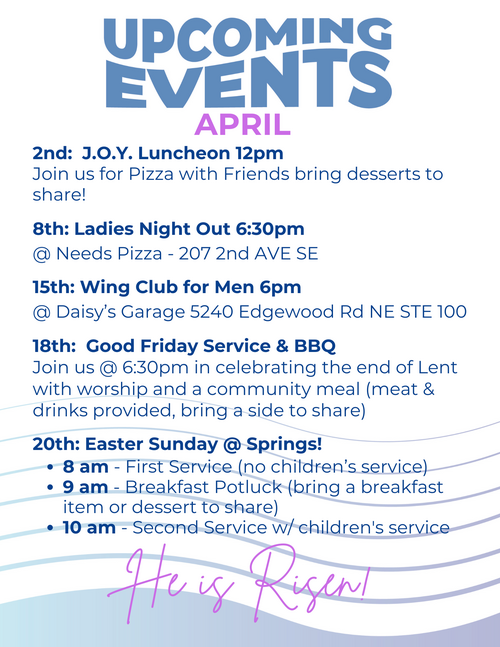 UPCOMING EVENTS
APRIL

2nd: J.O.Y. Luncheon 12pm
Join us for Pizza with Friends bring desserts to share!

8th: Ladies Night Out 6:30pm
@ Needs Pizza - 207 2nd AVE SE

15th: Wing Club for Men 6pm
@ Daisy's Garage 5240 Edgewood Rd NE STE 100

18th: Good Friday Service & BBQ
Join us @ 6:30pm in celebrating the end of Lent with worship and a community meal (meat & drinks provided, bring a side to share)

20th: Easter Sunday @ Springs!
• 8 am - First Service (no children's service)
• 9 am - Breakfast Potluck (bring a breakfast item or dessert to share)
• 10 am - Second Service w/ children's service

He is Risen!